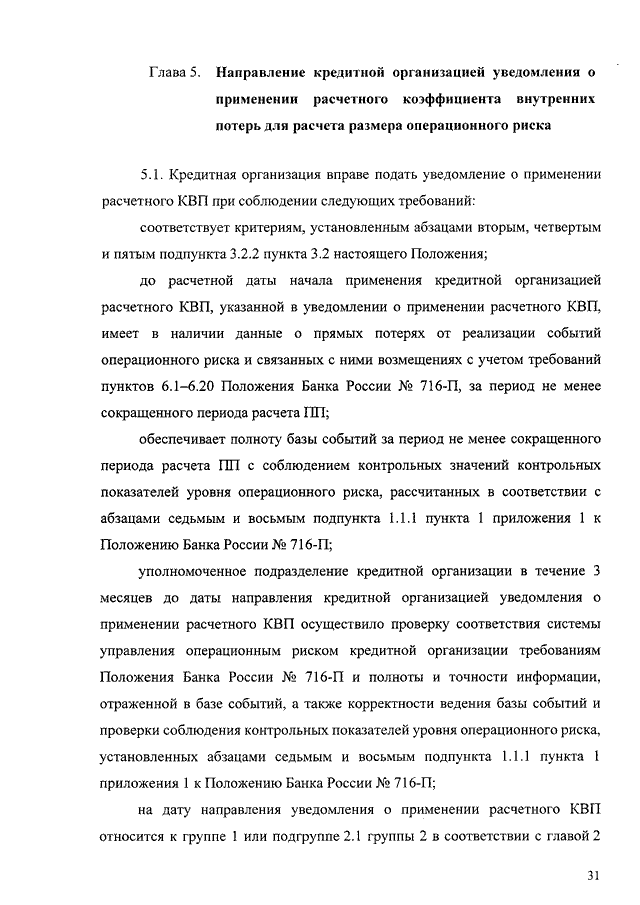 Глава 5. Направление кредитной организацией уведомления о применении расчетного коэффициента внутренних потерь для расчета размера операционного риска

5.1. Кредитная организация вправе подать уведомление о применении расчетного КВП при соблюдении следующих требований:

соответствует критериям, установленным абзацами вторым, четвертым и пятым подпункта 3.2.2 пункта 3.2 настоящего Положения;

до расчетной даты начала применения кредитной организацией расчетного КВП, указанной в уведомлении о применении расчетного КВП, имеет в наличии данные о прямых потерях от реализации событий операционного риска и связанных с ними возмещениях с учетом требований пунктов 6.1–6.20 Положения Банка России № 716-П, за период не менее сокращенного периода расчета ПП;

обеспечивает полноту базы событий за период не менее сокращенного периода расчета ПП с соблюдением контрольных значений контрольных показателей уровня операционного риска, рассчитанных в соответствии с абзацами седьмым и восьмым подпункта 1.1.1 пункта 1 приложения 1 к Положению Банка России № 716-П;

уполномоченное подразделение кредитной организации в течение 3 месяцев до даты направления кредитной организацией уведомления о применении расчетного КВП осуществило проверку соответствия системы управления операционным риском кредитной организации требованиям Положения Банка России № 716-П и полноты и точности информации, отраженной в базе событий, а также корректности ведения базы событий и проверки соблюдения контрольных показателей уровня операционного риска, установленных абзацами седьмым и восьмым подпункта 1.1.1 пункта 1 приложения 1 к Положению Банка России № 716-П;

на дату направления уведомления о применении расчетного КВП относится к группе 1 или подгруппе 2.1 группы 2 в соответствии с главой 2

31